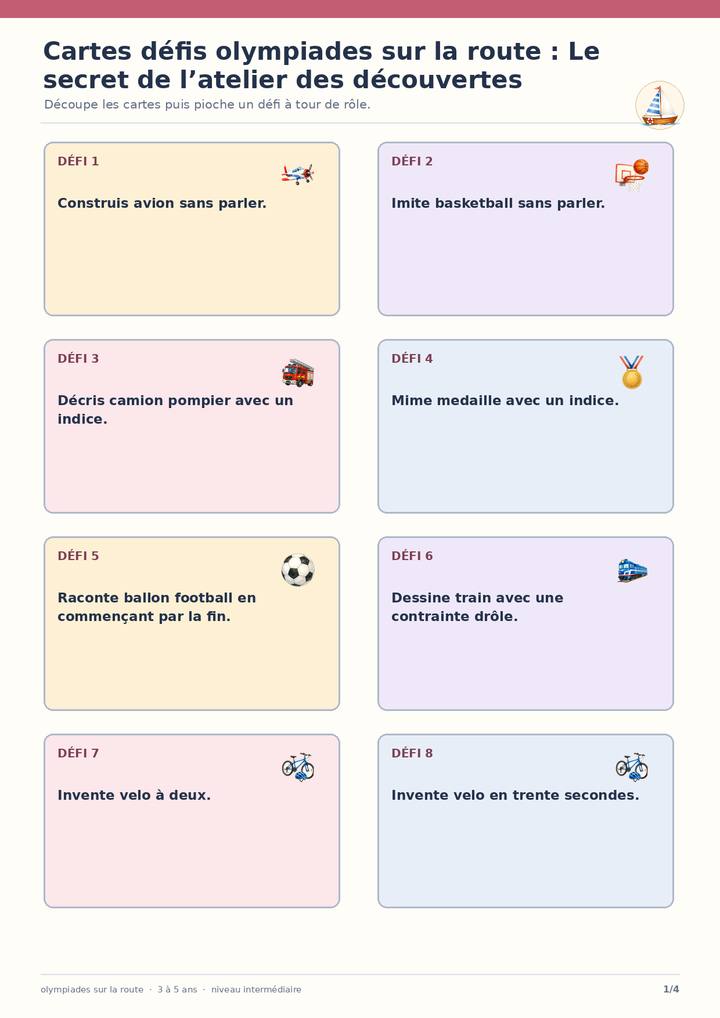 Cartes défis olympiades sur la route : Le secret de l’atelier des découvertes

Découpe les cartes puis pioche un défi à tour de rôle.

DÉFI 1

Construis avion sans parler.

DÉFI 2

Imite basketball sans parler.

DÉFI 3

Décris camion pompier avec un indice.

DÉFI 4

Mime medaille avec un indice.

DÉFI 5

Raconte ballon football en commençant par la fin.

DÉFI 6

Dessine train avec une contrainte drôle.

DÉFI 7

Invente velo à deux.

DÉFI 8

Invente velo en trente secondes.

olympiades sur la route · 3 à 5 ans · niveau intermédiaire

1/4